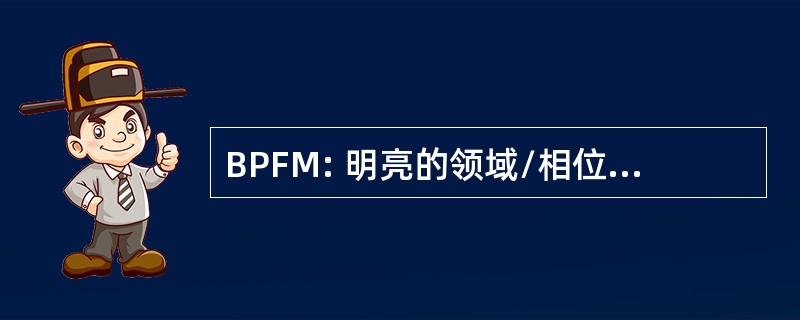 BPFM: 明亮的领域/相位...